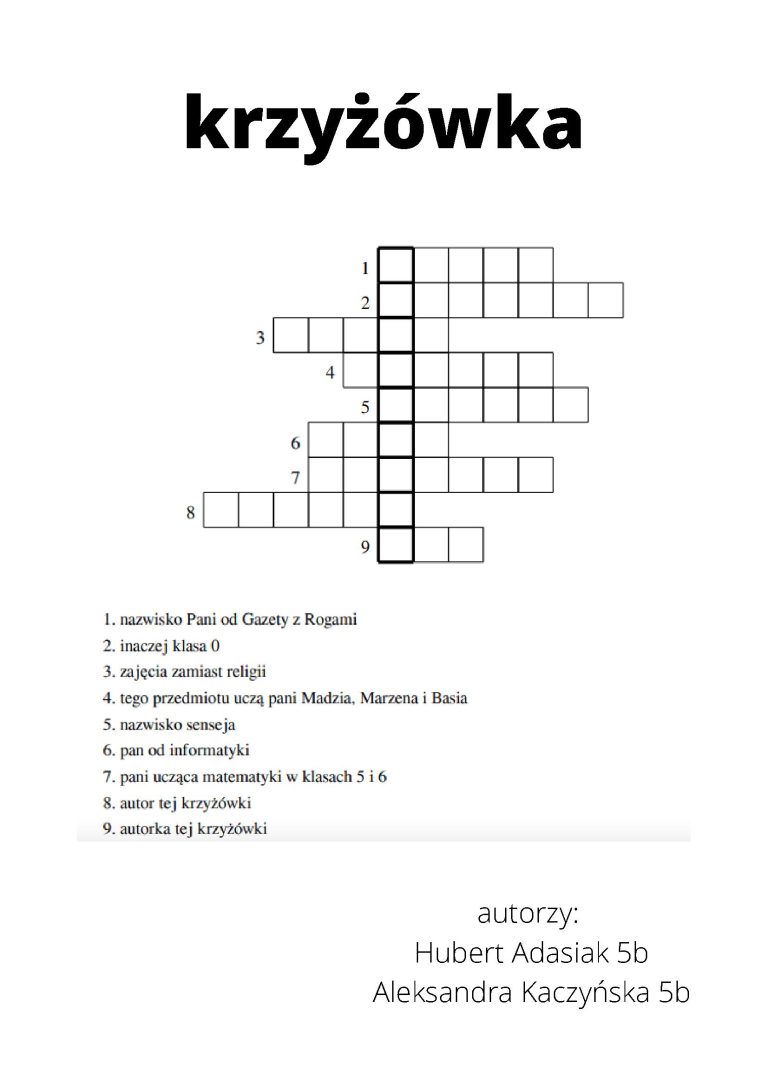 krzyżówka

1
2
3
4
5
6
7
8
9

1. nazwisko Pani od Gazety z Rogami
2. inaczej klasa 0
3. zajęcia zamiast religii
4. tego przedmiotu uczą pani Madzia, Marzena i Basia
5. nazwisko senseja
6. pan od informatyki
7. pani ucząca matematyki w klasach 5 i 6
8. autor tej krzyżówki
9. autorka tej krzyżówki

autorzy:
Hubert Adasiak 5b
Aleksandra Kaczyńska 5b